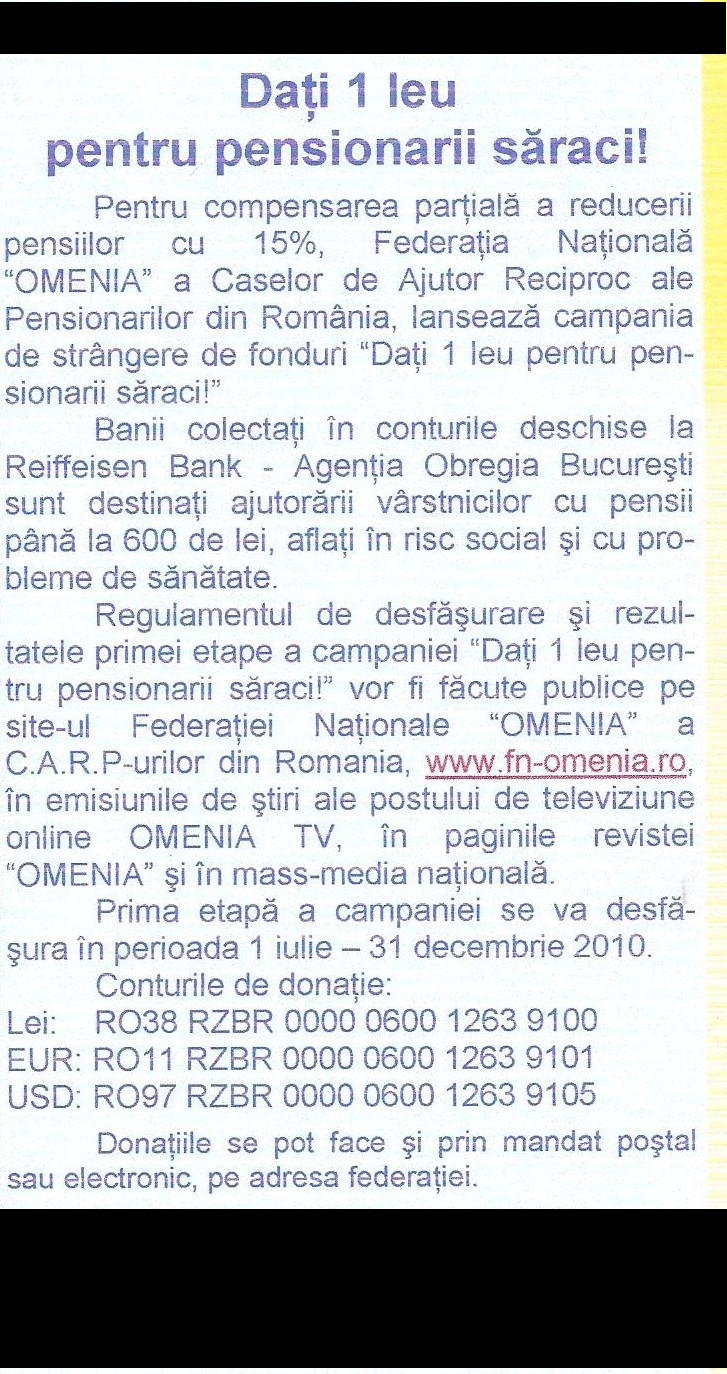 Dați 1 leu
pentru pensionarii săraci!

Pentru compensarea parțială a reducerii pensiilor cu 15%, Federația Națională "OMENIA" a Caselor de Ajutor Reciproc ale Pensionarilor din România, lansează campania de strângere de fonduri "Dați 1 leu pentru pensionarii săraci!"

Banii colectați în conturile deschise la Reiffeisen Bank - Agenția Obregia București sunt destinați ajutorării vârstnicilor cu pensii până la 600 de lei, aflați în risc social și cu probleme de sănătate.

Regulamentul de desfășurare și rezultatele primei etape a campaniei "Dați 1 leu pentru pensionarii săraci!" vor fi făcute publice pe site-ul Federației Naționale "OMENIA" a C.A.R.P-urilor din Romania, www.fn-omenia.ro, în emisiunile de știri ale postului de televiziune online OMENIA TV, în paginile revistei "OMENIA" și în mass-media națională.

Prima etapă a campaniei se va desfășura în perioada 1 iulie – 31 decembrie 2010.

Conturile de donație:
Lei: RO38 RZBR 0000 0600 1263 9100
EUR: RO11 RZBR 0000 0600 1263 9101
USD: RO97 RZBR 0000 0600 1263 9105

Donațiile se pot face și prin mandat poștal sau electronic, pe adresa federației.